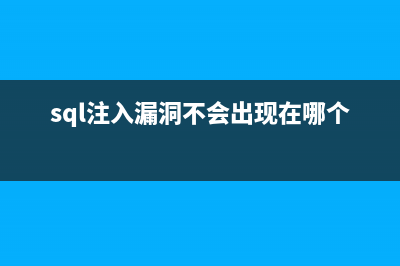 sql注入漏洞不会出现在哪个